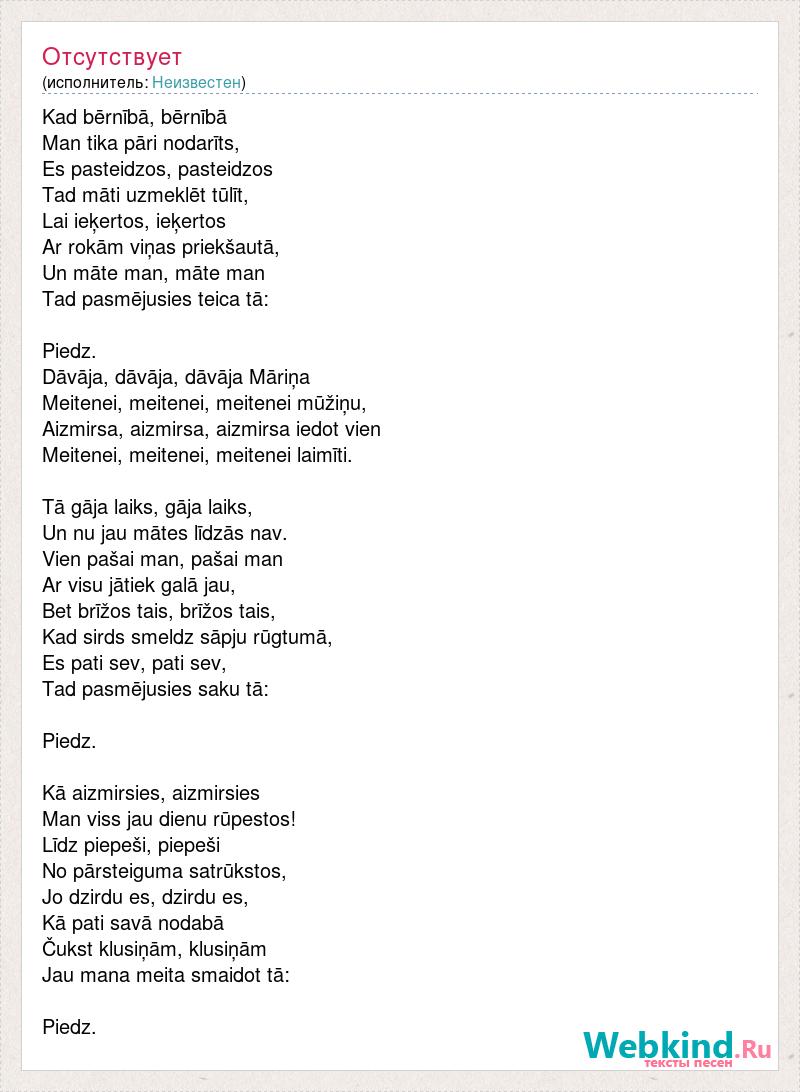 Отсутствует
(исполнитель: Неизвестен)

Kad bērnībā, bērnībā
Man tika pāri nodarīts,
Es pasteidzos, pasteidzos
Tad māti uzmeklēt tūlīt,
Lai ieķertos, ieķertos
Ar rokām viņas priekšautā,
Un māte man, māte man
Tad pasmējusies teica tā:

Piedz.
Dāvāja, dāvāja, dāvāja Māriņa
Meitenei, meitenei, meitenei mūžiņu,
Aizmirsa, aizmirsa, aizmirsa iedot vien
Meitenei, meitenei, meitenei laimīti.

Tā gāja laiks, gāja laiks,
Un nu jau mātes līdzās nav.
Vien pašai man, pašai man
Ar visu jātiek galā jau,
Bet brīžos tais, brīžos tais,
Kad sirds smeldz sāpju rūgtumā,
Es pati sev, pati sev,
Tad pasmējusies saku tā:

Piedz.

Kā aizmirsies, aizmirsies
Man viss jau dienu rūpestos!
Līdz piepeši, piepeši
No pārsteiguma satrūkstos,
Jo dzirdu es, dzirdu es,
Kā pati savā nodabā
Čukst klusiņām, klusiņām
Jau mana meita smaidot tā:

Piedz.

Webkind.Ru
тексты песен